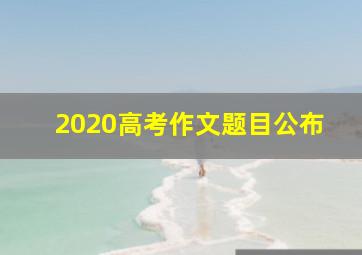 2020高考作文题目公布